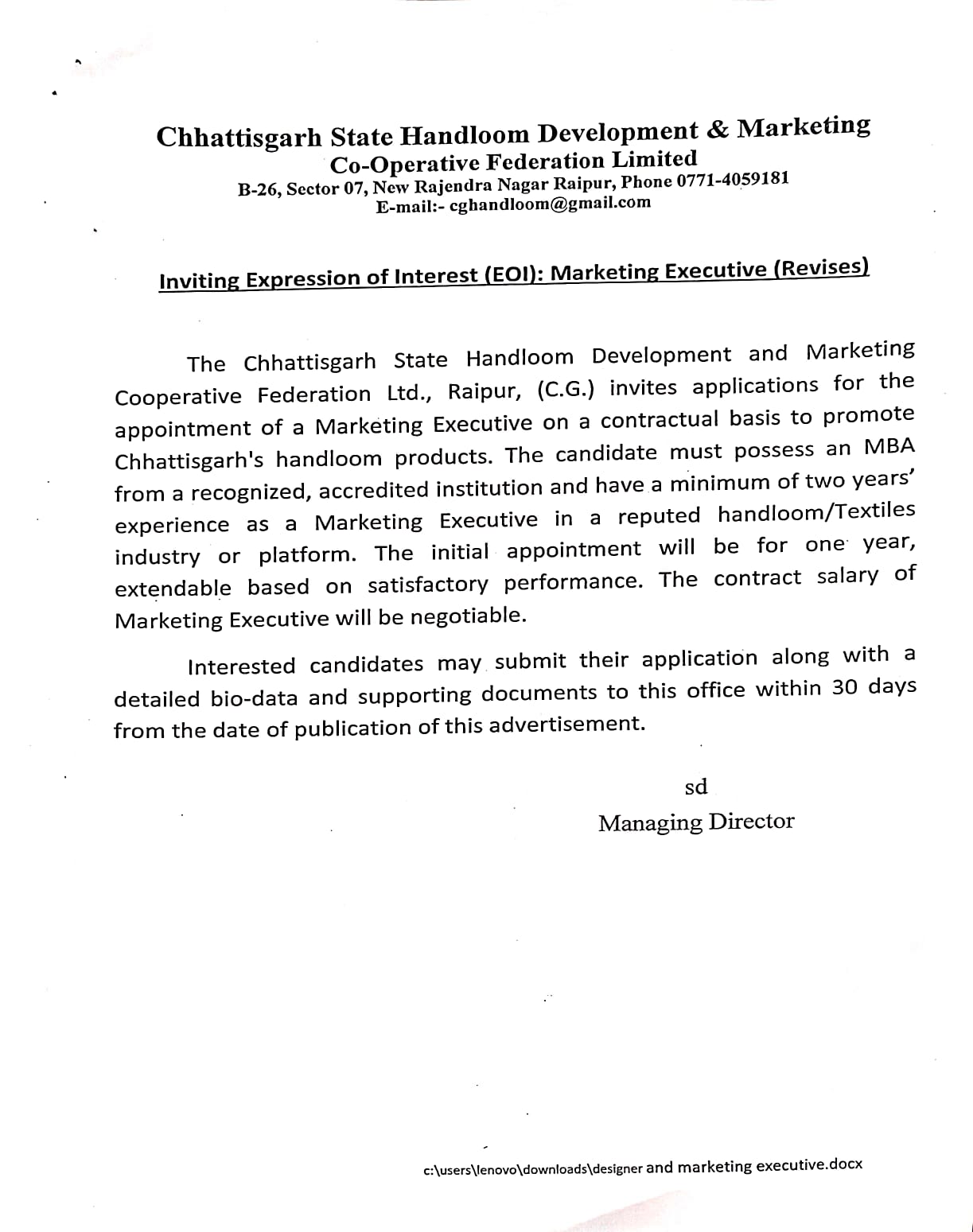 Chhattisgarh State Handloom Development & Marketing
Co-Operative Federation Limited
B-26, Sector 07, New Rajendra Nagar Raipur, Phone 0771-4059181
E-mail:- cghandloom@gmail.com

Inviting Expression of Interest (EOI): Marketing Executive (Revises)

The Chhattisgarh State Handloom Development and Marketing Cooperative Federation Ltd., Raipur, (C.G.) invites applications for the appointment of a Marketing Executive on a contractual basis to promote Chhattisgarh's handloom products. The candidate must possess an MBA from a recognized, accredited institution and have a minimum of two years' experience as a Marketing Executive in a reputed handloom/Textiles industry or platform. The initial appointment will be for one year, extendable based on satisfactory performance. The contract salary of Marketing Executive will be negotiable.

Interested candidates may submit their application along with a detailed bio-data and supporting documents to this office within 30 days from the date of publication of this advertisement.

sd
Managing Director

c:\users\lenovo\downloads\designer and marketing executive.docx